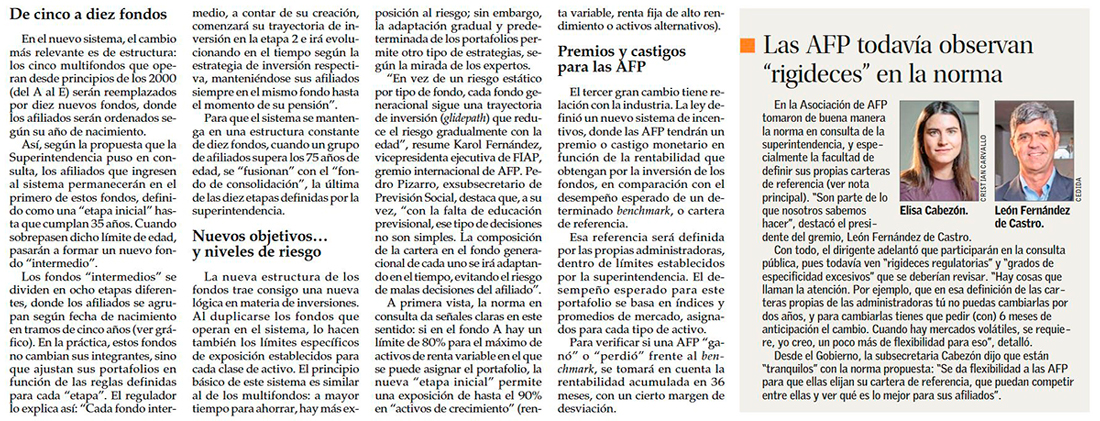 De cinco a diez fondos

En el nuevo sistema, el cambio más relevante es de estructura: los cinco multifondos que operan desde principios de los 2000 (del A al E) serán reemplazados por diez nuevos fondos, donde los afiliados serán ordenados según su año de nacimiento.

Así, según la propuesta que la Superintendencia puso en consulta, los afiliados que ingresen al sistema permanecerán en el primero de estos fondos, definido como una "etapa inicial" hasta que cumplan 35 años. Cuando sobrepasen dicho límite de edad, pasarán a formar un nuevo fondo "intermedio".

Los fondos "intermedios" se dividen en ocho etapas diferentes, donde los afiliados se agrupan según fecha de nacimiento en tramos de cinco años (ver gráfico). En la práctica, estos fondos no cambian sus integrantes, sino que ajustan sus portafolios en función de las reglas definidas para cada "etapa". El regulador lo explica así: "Cada fondo intermedio, a contar de su creación, comenzará su trayectoria de inversión en la etapa 2 e irá evolucionando en el tiempo según la estrategia de inversión respectiva, manteniéndose sus afiliados siempre en el mismo fondo hasta el momento de su pensión".

Para que el sistema se mantenga en una estructura constante de diez fondos, cuando un grupo de afiliados supera los 75 años de edad, se "fusionan" con el "fondo de consolidación", la última de las diez etapas definidas por la superintendencia.

Nuevos objetivos… y niveles de riesgo

La nueva estructura de los fondos trae consigo una nueva lógica en materia de inversiones. Al duplicarse los fondos que operan en el sistema, lo hacen también los límites específicos de exposición establecidos para cada clase de activo. El principio básico de este sistema es similar al de los multifondos: a mayor tiempo para ahorrar, hay más exposición al riesgo; sin embargo, la adaptación gradual y predeterminada de los portafolios permite otro tipo de estrategias, según la mirada de los expertos.

"En vez de un riesgo estático por tipo de fondo, cada fondo generacional sigue una trayectoria de inversión (glidepath) que reduce el riesgo gradualmente con la edad", resume Karol Fernández, vicepresidenta ejecutiva de FIAP, gremio internacional de AFP. Pedro Pizarro, exsubsecretario de Previsión Social, destaca que, a su vez, "con la falta de educación previsional, ese tipo de decisiones no son simples. La composición de la cartera en el fondo generacional de cada uno se irá adaptando en el tiempo, evitando el riesgo de malas decisiones del afiliado".

A primera vista, la norma en consulta da señales claras en este sentido: si en el fondo A hay un límite de 80% para el máximo de activos de renta variable en el que se puede asignar el portafolio, la nueva "etapa inicial" permite una exposición de hasta el 90% en "activos de crecimiento" (renta variable, renta fija de alto rendimiento o activos alternativos).

Premios y castigos para las AFP

El tercer gran cambio tiene relación con la industria. La ley definió un nuevo sistema de incentivos, donde las AFP tendrán un premio o castigo monetario en función de la rentabilidad que obtengan por la inversión de los fondos, en comparación con el desempeño esperado de un determinado benchmark, o cartera de referencia.

Esa referencia será definida por las propias administradoras, dentro de límites establecidos por la superintendencia. El desempeño esperado para este portafolio se basa en índices y promedios de mercado, asignados para cada tipo de activo.

Para verificar si una AFP "ganó" o "perdió" frente al benchmark, se tomará en cuenta la rentabilidad acumulada en 36 meses, con un cierto margen de desviación.

Las AFP todavía observan "rigideces" en la norma

En la Asociación de AFP tomaron de buena manera la norma en consulta de la superintendencia, y especialmente la facultad de definir sus propias carteras de referencia (ver nota principal). "Son parte de lo que nosotros sabemos hacer", destacó el presidente del gremio, León Fernández de Castro.

CRISTIAN CARVALLO
Elisa Cabezón.

CEDIDA
León Fernández de Castro.

Con todo, el dirigente adelantó que participarán en la consulta pública, pues todavía ven "rigideces regulatorias" y "grados de especificidad excesivos" que se deberían revisar. "Hay cosas que llaman la atención. Por ejemplo, que en esa definición de las carteras propias de las administradoras tú no puedas cambiarlas por dos años, y para cambiarlas tienes que pedir (con) 6 meses de anticipación el cambio. Cuando hay mercados volátiles, se requiere, yo creo, un poco más de flexibilidad para eso", detalló.

Desde el Gobierno, la subsecretaria Cabezón dijo que están "tranquilos" con la norma propuesta: "Se da flexibilidad a las AFP para que ellas elijan su cartera de referencia, que puedan competir entre ellas y ver qué es lo mejor para sus afiliados".